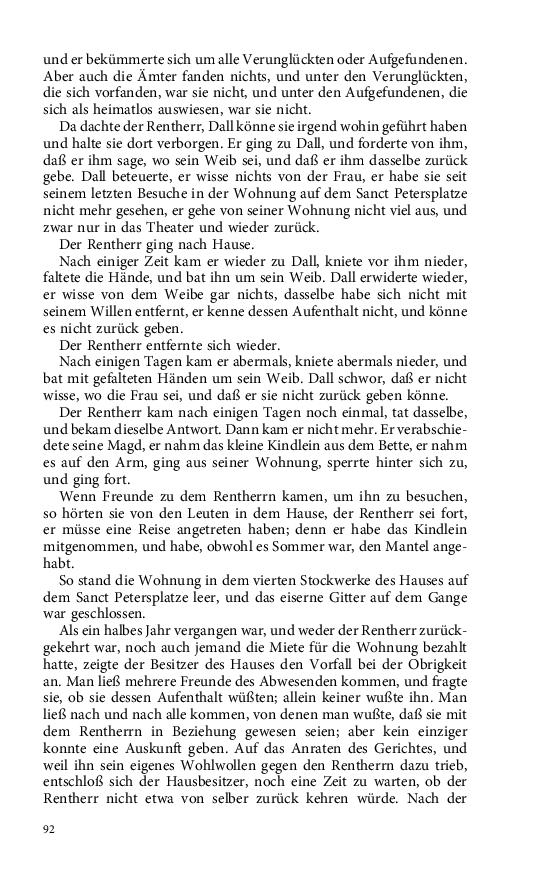 und er bekümmerte sich um alle Verunglückten oder Aufgefundenen. Aber auch die Ämter fanden nichts, und unter den Verunglückten, die sich vorfanden, war sie nicht, und unter den Aufgefundenen, die sich als heimatlos auswiesen, war sie nicht.

Da dachte der Rentherr, Dall könne sie irgend wohin geführt haben und halte sie dort verborgen. Er ging zu Dall, und forderte von ihm, daß er ihm sage, wo sein Weib sei, und daß er ihm dasselbe zurück gebe. Dall beteuerte, er wisse nichts von der Frau, er habe sie seit seinem letzten Besuche in der Wohnung auf dem Sanct Petersplatze nicht mehr gesehen, er gehe von seiner Wohnung nicht viel aus, und zwar nur in das Theater und wieder zurück.

Der Rentherr ging nach Hause.

Nach einiger Zeit kam er wieder zu Dall, kniete vor ihm nieder, faltete die Hände, und bat ihn um sein Weib. Dall erwiderte wieder, er wisse von dem Weibe gar nichts, dasselbe habe sich nicht mit seinem Willen entfernt, er kenne dessen Aufenthalt nicht, und könne es nicht zurück geben.

Der Rentherr entfernte sich wieder.

Nach einigen Tagen kam er abermals, kniete abermals nieder, und bat mit gefalteten Händen um sein Weib. Dall schwor, daß er nicht wisse, wo die Frau sei, und daß er sie nicht zurück geben könne.

Der Rentherr kam nach einigen Tagen noch einmal, tat dasselbe, und bekam dieselbe Antwort. Dann kam er nicht mehr. Er verabschiedete seine Magd, er nahm das kleine Kindlein aus dem Bette, er nahm es auf den Arm, ging aus seiner Wohnung, sperrte hinter sich zu, und ging fort.

Wenn Freunde zu dem Rentherrn kamen, um ihn zu besuchen, so hörten sie von den Leuten in dem Hause, der Rentherr sei fort, er müsse eine Reise angetreten haben; denn er habe das Kindlein mitgenommen, und habe, obwohl es Sommer war, den Mantel angehabt.

So stand die Wohnung in dem vierten Stockwerke des Hauses auf dem Sanct Petersplatze leer, und das eiserne Gitter auf dem Gange war geschlossen.

Als ein halbes Jahr vergangen war, und weder der Rentherr zurückgekehrt war, noch auch jemand die Miete für die Wohnung bezahlt hatte, zeigte der Besitzer des Hauses den Vorfall bei der Obrigkeit an. Man ließ mehrere Freunde des Abwesenden kommen, und fragte sie, ob sie dessen Aufenthalt wüßten; allein keiner wußte ihn. Man ließ nach und nach alle kommen, von denen man wußte, daß sie mit dem Rentherrn in Beziehung gewesen seien; aber kein einziger konnte eine Auskunft geben. Auf das Anraten des Gerichtes, und weil ihn sein eigenes Wohlwollen gegen den Rentherrn dazu trieb, entschloß sich der Hausbesitzer, noch eine Zeit zu warten, ob der Rentherr nicht etwa von selber zurück kehren würde. Nach der

92